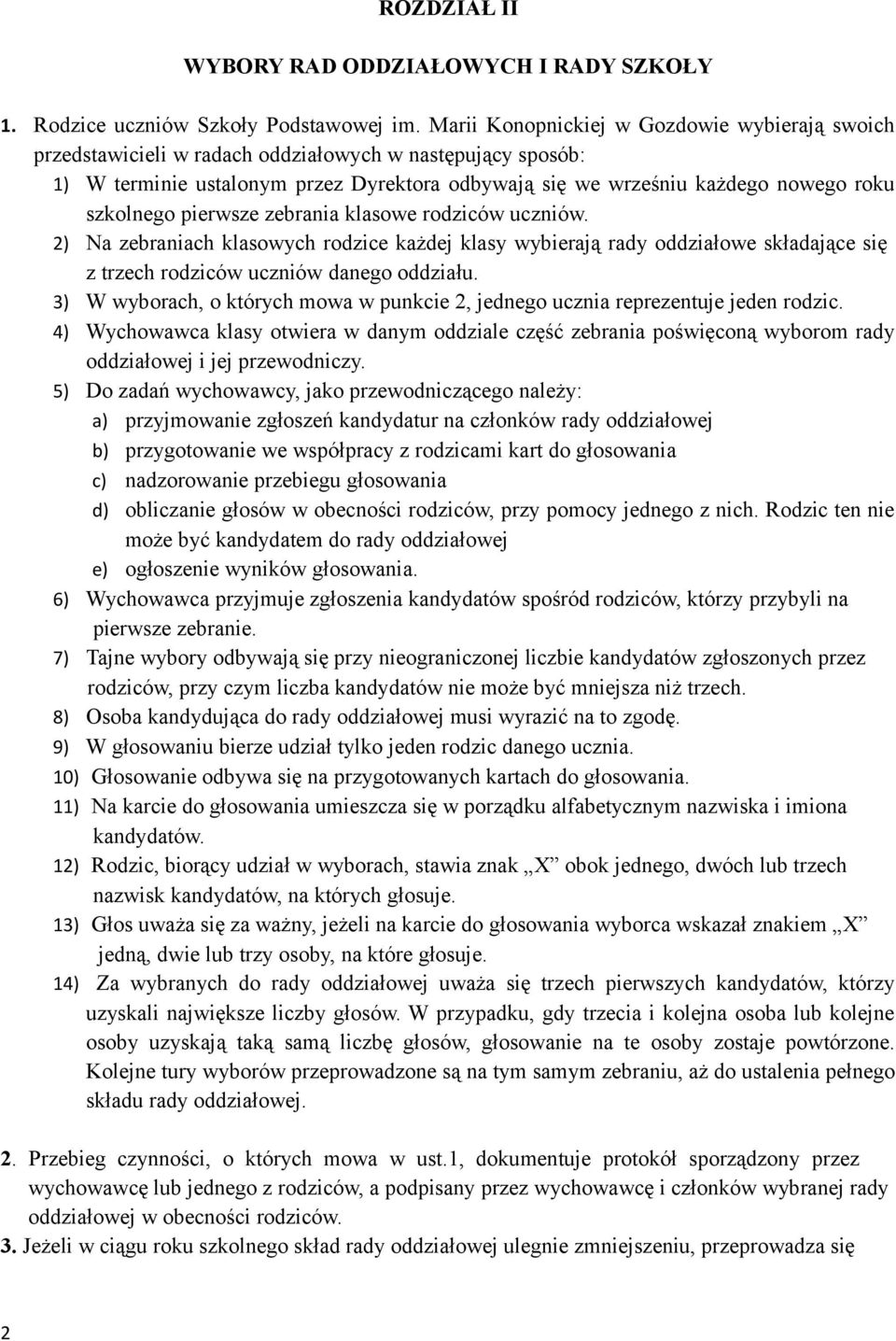 ROZDZIAŁ II

WYBORY RAD ODDZIAŁOWYCH I RADY SZKOŁY

1. Rodzice uczniów Szkoły Podstawowej im. Marii Konopnickiej w Gozdowie wybierają swoich przedstawicieli w radach oddziałowych w następujący sposób:
1) W terminie ustalonym przez Dyrektora odbywają się we wrześniu każdego nowego roku szkolnego pierwsze zebrania klasowe rodziców uczniów.
2) Na zebraniach klasowych rodzice każdej klasy wybierają rady oddziałowe składające się z trzech rodziców uczniów danego oddziału.
3) W wyborach, o których mowa w punkcie 2, jednego ucznia reprezentuje jeden rodzic.
4) Wychowawca klasy otwiera w danym oddziale część zebrania poświęconą wyborom rady oddziałowej i jej przewodniczy.
5) Do zadań wychowawcy, jako przewodniczącego należy:
a) przyjmowanie zgłoszeń kandydatur na członków rady oddziałowej
b) przygotowanie we współpracy z rodzicami kart do głosowania
c) nadzorowanie przebiegu głosowania
d) obliczanie głosów w obecności rodziców, przy pomocy jednego z nich. Rodzic ten nie może być kandydatem do rady oddziałowej
e) ogłoszenie wyników głosowania.
6) Wychowawca przyjmuje zgłoszenia kandydatów spośród rodziców, którzy przybyli na pierwsze zebranie.
7) Tajne wybory odbywają się przy nieograniczonej liczbie kandydatów zgłoszonych przez rodziców, przy czym liczba kandydatów nie może być mniejsza niż trzech.
8) Osoba kandydująca do rady oddziałowej musi wyrazić na to zgodę.
9) W głosowaniu bierze udział tylko jeden rodzic danego ucznia.
10) Głosowanie odbywa się na przygotowanych kartach do głosowania.
11) Na karcie do głosowania umieszcza się w porządku alfabetycznym nazwiska i imiona kandydatów.
12) Rodzic, biorący udział w wyborach, stawia znak „X” obok jednego, dwóch lub trzech nazwisk kandydatów, na których głosuje.
13) Głos uważa się za ważny, jeżeli na karcie do głosowania wyborca wskazał znakiem „X” jedną, dwie lub trzy osoby, na które głosuje.
14) Za wybranych do rady oddziałowej uważa się trzech pierwszych kandydatów, którzy uzyskali największe liczby głosów. W przypadku, gdy trzecia i kolejna osoba lub kolejne osoby uzyskają taką samą liczbę głosów, głosowanie na te osoby zostaje powtórzone. Kolejne tury wyborów przeprowadzone są na tym samym zebraniu, aż do ustalenia pełnego składu rady oddziałowej.

2. Przebieg czynności, o których mowa w ust.1, dokumentuje protokół sporządzony przez wychowawcę lub jednego z rodziców, a podpisany przez wychowawcę i członków wybranej rady oddziałowej w obecności rodziców.
3. Jeżeli w ciągu roku szkolnego skład rady oddziałowej ulegnie zmniejszeniu, przeprowadza się

2